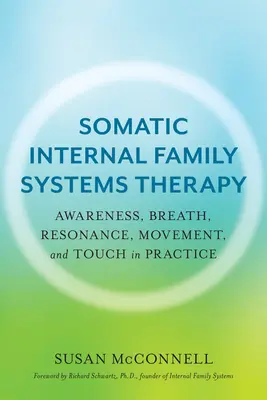 SOMATIC INTERNAL FAMILY SYSTEMS THERAPY

AWARENESS, BREATH, RESONANCE, MOVEMENT, and TOUCH in PRACTICE

SUSAN McCONNELL

Foreword by Richard Schwartz, Ph.D., founder of Internal Family Systems